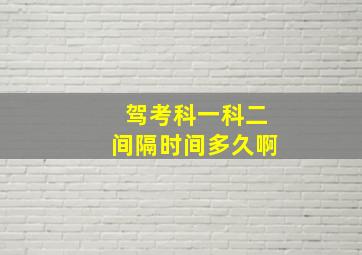 驾考科一科二
间隔时间多久啊